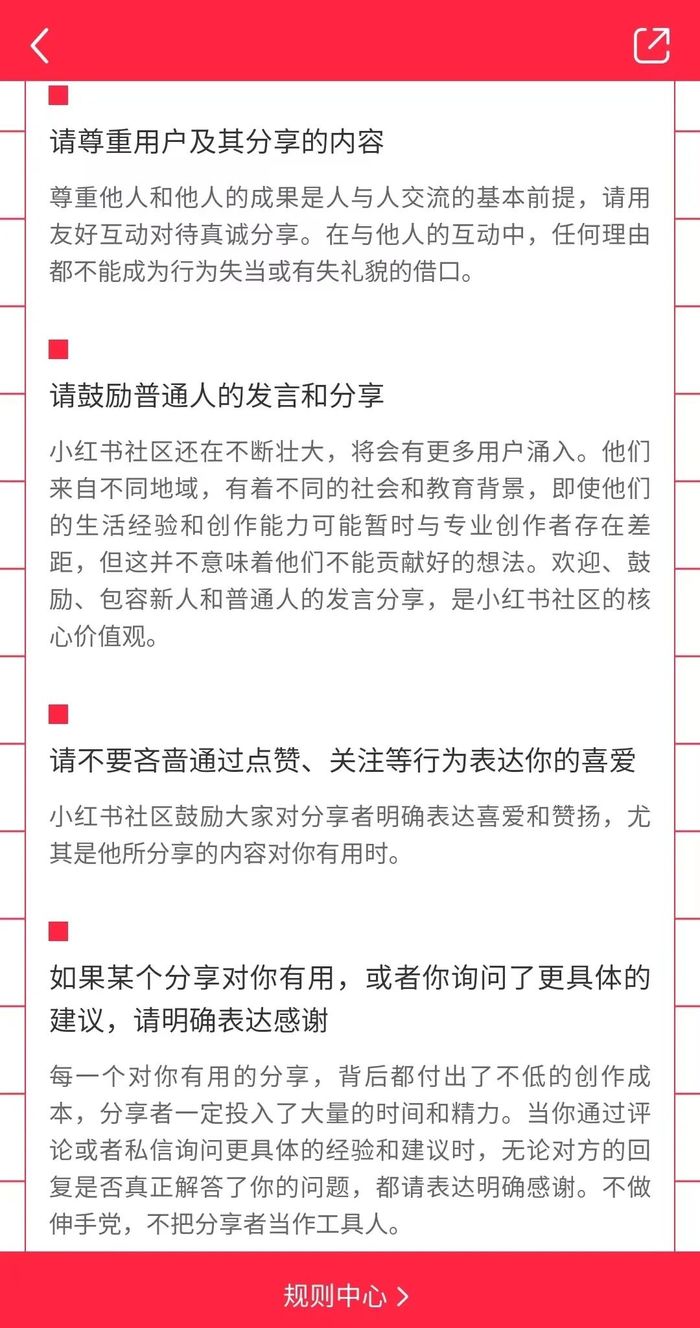 请尊重用户及其分享的内容

尊重他人和他人的成果是人与人交流的基本前提，请用友好互动对待真诚分享。在与他人的互动中，任何理由都不能成为行为失当或有失礼貌的借口。

请鼓励普通人的发言和分享

小红书社区还在不断壮大，将会有更多用户涌入。他们来自不同地域，有着不同的社会和教育背景，即使他们的生活经验和创作能力可能暂时与专业创作者存在差距，但这并不意味着他们不能贡献好的想法。欢迎、鼓励、包容新人和普通人的发言分享，是小红书社区的核心价值观。

请不要吝啬通过点赞、关注等行为表达你的喜爱

小红书社区鼓励大家对分享者明确表达喜爱和赞扬，尤其是他所分享的内容对你有用时。

如果某个分享对你有用，或者你询问了更具体的建议，请明确表达感谢

每一个对你有用的分享，背后都付出了不低的创作成本，分享者一定投入了大量的时间和精力。当你通过评论或者私信询问更具体的经验和建议时，无论对方的回复是否真正解答了你的问题，都请表达明确感谢。不做伸手党，不把分享者当作工具人。

规则中心 >